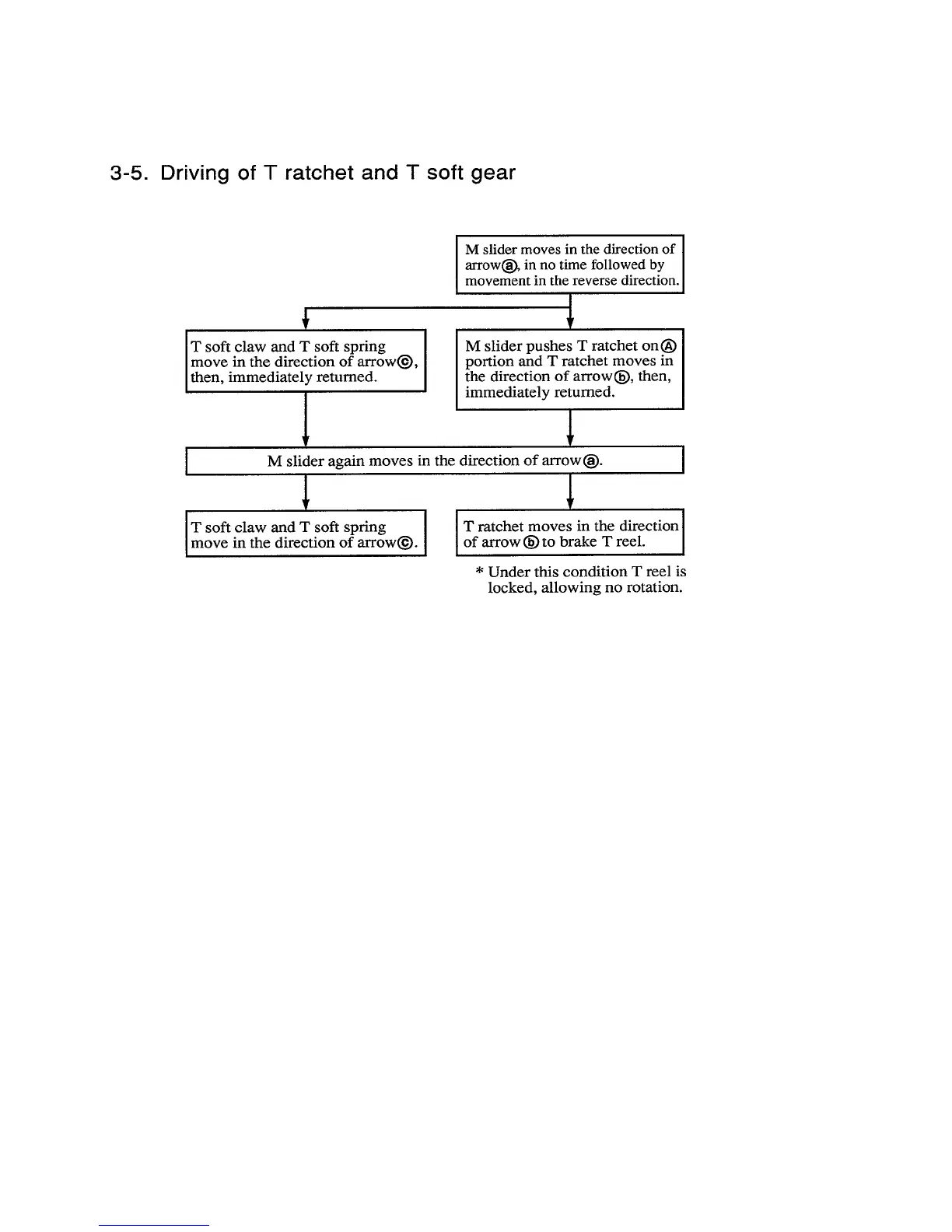 3-5. Driving of T ratchet and T soft gear

M slider moves in the direction of arrowⓐ, in no time followed by movement in the reverse direction.

T soft claw and T soft spring move in the direction of arrowⓒ, then, immediately returned.

M slider pushes T ratchet onⒶ portion and T ratchet moves in the direction of arrowⓑ, then, immediately returned.

M slider again moves in the direction of arrowⓐ.

T soft claw and T soft spring move in the direction of arrowⓒ.

T ratchet moves in the direction of arrow ⓑ to brake T reel.

* Under this condition T reel is locked, allowing no rotation.